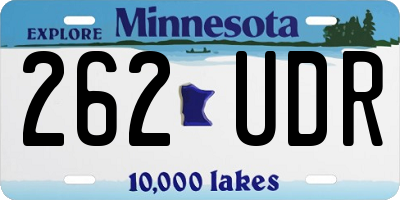 EXPLORE Minnesota

262 UDR

10,000 lakes